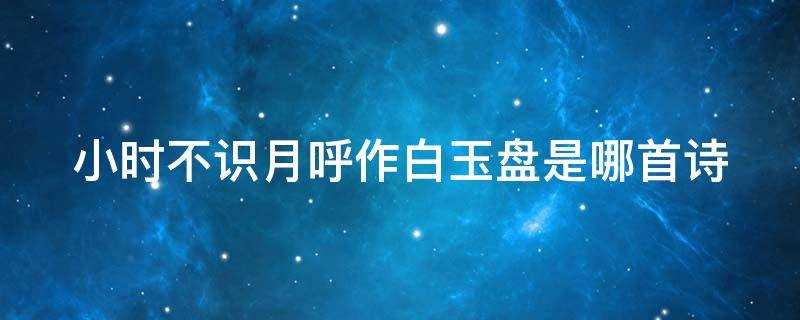 小时不识月呼作白玉盘是哪首诗